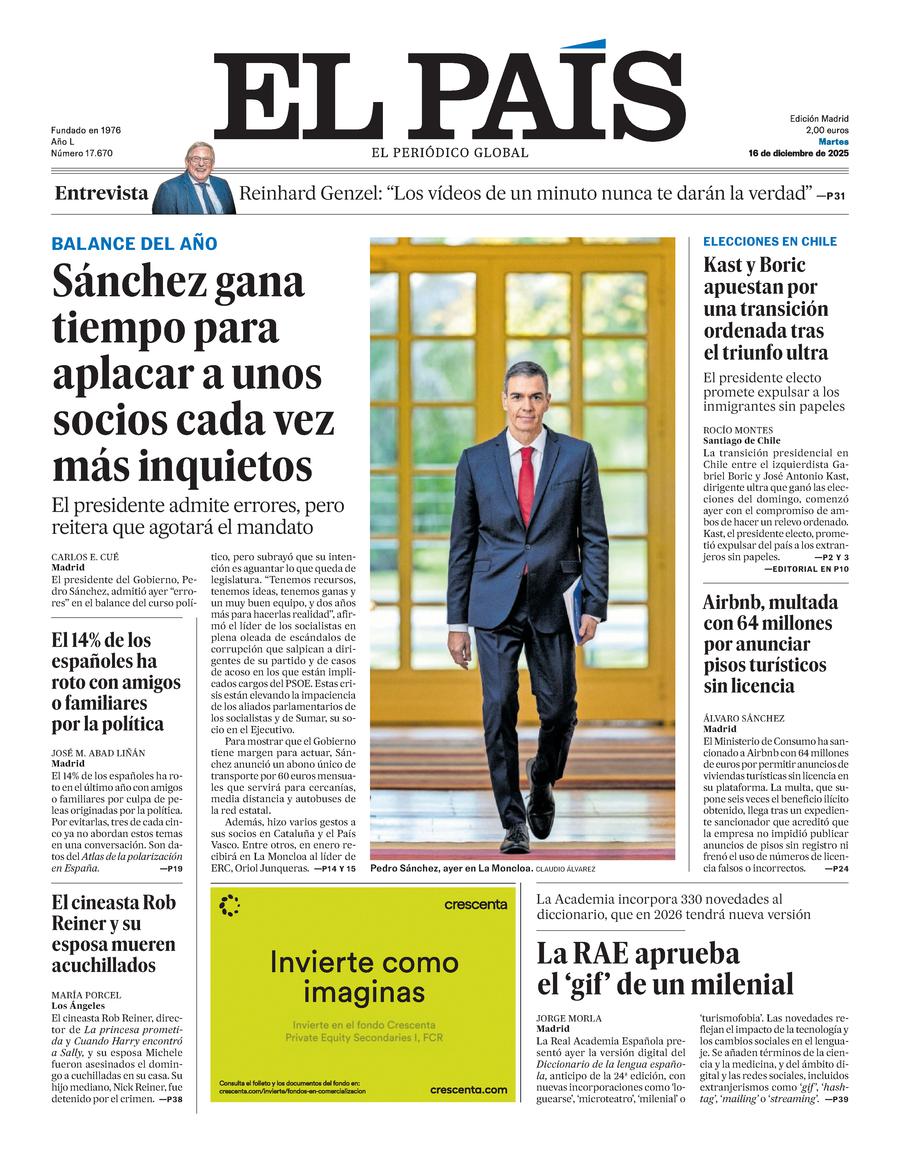 EL PAÍS
EL PERIÓDICO GLOBAL

Fundado en 1976
Año L
Número 17.670

Edición Madrid
2,00 euros
Martes
16 de diciembre de 2025

Entrevista Reinhard Genzel: “Los vídeos de un minuto nunca te darán la verdad” —P31

BALANCE DEL AÑO

Sánchez gana tiempo para aplacar a unos socios cada vez más inquietos

El presidente admite errores, pero reitera que agotará el mandato

CARLOS E. CUÉ
Madrid
El presidente del Gobierno, Pedro Sánchez, admitió ayer “errores” en el balance del curso político, pero subrayó que su intención es aguantar lo que queda de legislatura. “Tenemos recursos, tenemos ideas, tenemos ganas y un muy buen equipo, y dos años más para hacerlas realidad”, afirmó el líder de los socialistas en plena oleada de escándalos de corrupción que salpican a dirigentes de su partido y de casos de acoso en los que están implicados cargos del PSOE. Estas crisis están elevando la impaciencia de los aliados parlamentarios de los socialistas y de Sumar, su socio en el Ejecutivo.

Para mostrar que el Gobierno tiene margen para actuar, Sánchez anunció un abono único de transporte por 60 euros mensuales que servirá para cercanías, media distancia y autobuses de la red estatal.

Además, hizo varios gestos a sus socios en Cataluña y el País Vasco. Entre otros, en enero recibirá en La Moncloa al líder de ERC, Oriol Junqueras. —P14 Y 15

El 14% de los españoles ha roto con amigos o familiares por la política

JOSÉ M. ABAD LIÑÁN
Madrid
El 14% de los españoles ha roto en el último año con amigos o familiares por culpa de peleas originadas por la política. Por evitarlas, tres de cada cinco ya no abordan estos temas en una conversación. Son datos del Atlas de la polarización en España. —P19

Pedro Sánchez, ayer en La Moncloa. CLAUDIO ÁLVAREZ

ELECCIONES EN CHILE

Kast y Boric apuestan por una transición ordenada tras el triunfo ultra

El presidente electo promete expulsar a los inmigrantes sin papeles

ROCÍO MONTES
Santiago de Chile
La transición presidencial en Chile entre el izquierdista Gabriel Boric y José Antonio Kast, dirigente ultra que ganó las elecciones del domingo, comenzó ayer con el compromiso de ambos de hacer un relevo ordenado. Kast, el presidente electo, prometió expulsar del país a los extranjeros sin papeles. —P2 Y 3
—EDITORIAL EN P10

Airbnb, multada con 64 millones por anunciar pisos turísticos sin licencia

ÁLVARO SÁNCHEZ
Madrid
El Ministerio de Consumo ha sancionado a Airbnb con 64 millones de euros por permitir anuncios de viviendas turísticas sin licencia en su plataforma. La multa, que supone seis veces el beneficio ilícito obtenido, llega tras un expediente sancionador que acreditó que la empresa no impidió publicar anuncios de pisos sin registro ni frenó el uso de números de licencia falsos o incorrectos. —P24

El cineasta Rob Reiner y su esposa mueren acuchillados

MARÍA PORCEL
Los Ángeles
El cineasta Rob Reiner, director de La princesa prometida y Cuando Harry encontró a Sally, y su esposa Michele fueron asesinados el domingo a cuchilladas en su casa. Su hijo mediano, Nick Reiner, fue detenido por el crimen. —P38

crescenta
Invierte como imaginas
Invierte en el fondo Crescenta Private Equity Secondaries I, FCR
Consulta el folleto y los documentos del fondo en: crescenta.com/invierte/fondos-en-comercializacion
crescenta.com

La Academia incorpora 330 novedades al diccionario, que en 2026 tendrá nueva versión

La RAE aprueba el ‘gif’ de un milenial

JORGE MORLA
Madrid
La Real Academia Española presentó ayer la versión digital del Diccionario de la lengua española, anticipo de la 24ª edición, con nuevas incorporaciones como ‘loguearse’, ‘microteatro’, ‘milenial’ o ‘turismofobia’. Las novedades reflejan el impacto de la tecnología y los cambios sociales en el lenguaje. Se añaden términos de la ciencia y la medicina, y del ámbito digital y las redes sociales, incluidos extranjerismos como ‘gif’, ‘hashtag’, ‘mailing’ o ‘streaming’. —P39